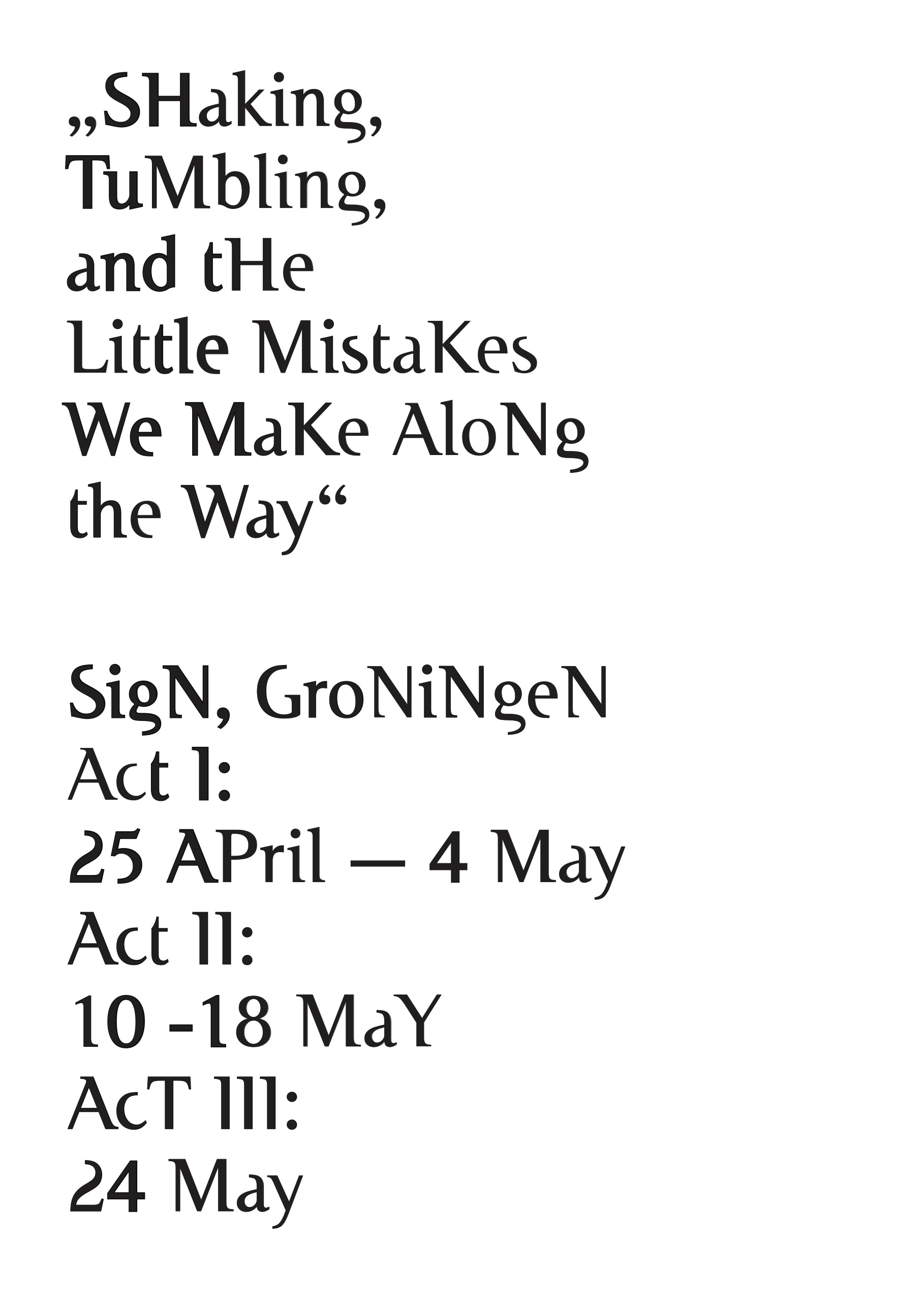 „SHaking, TuMbling, and tHe Little MistaKes We MaKe AloNg the Way“

SigN, GroNiNgeN
Act I:
25 APril — 4 May
Act II:
10 -18 MaY
AcT III:
24 May